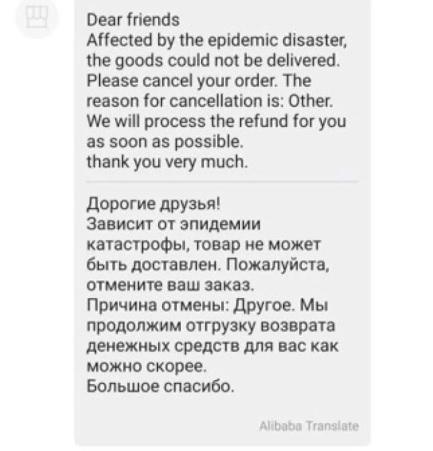 Dear friends
Affected by the epidemic disaster, the goods could not be delivered. Please cancel your order. The reason for cancellation is: Other. We will process the refund for you as soon as possible.
thank you very much.

Дорогие друзья!
Зависит от эпидемии катастрофы, товар не может быть доставлен. Пожалуйста, отмените ваш заказ.
Причина отмены: Другое. Мы продолжим отгрузку возврата денежных средств для вас как можно скорее.
Большое спасибо.

Alibaba Translate